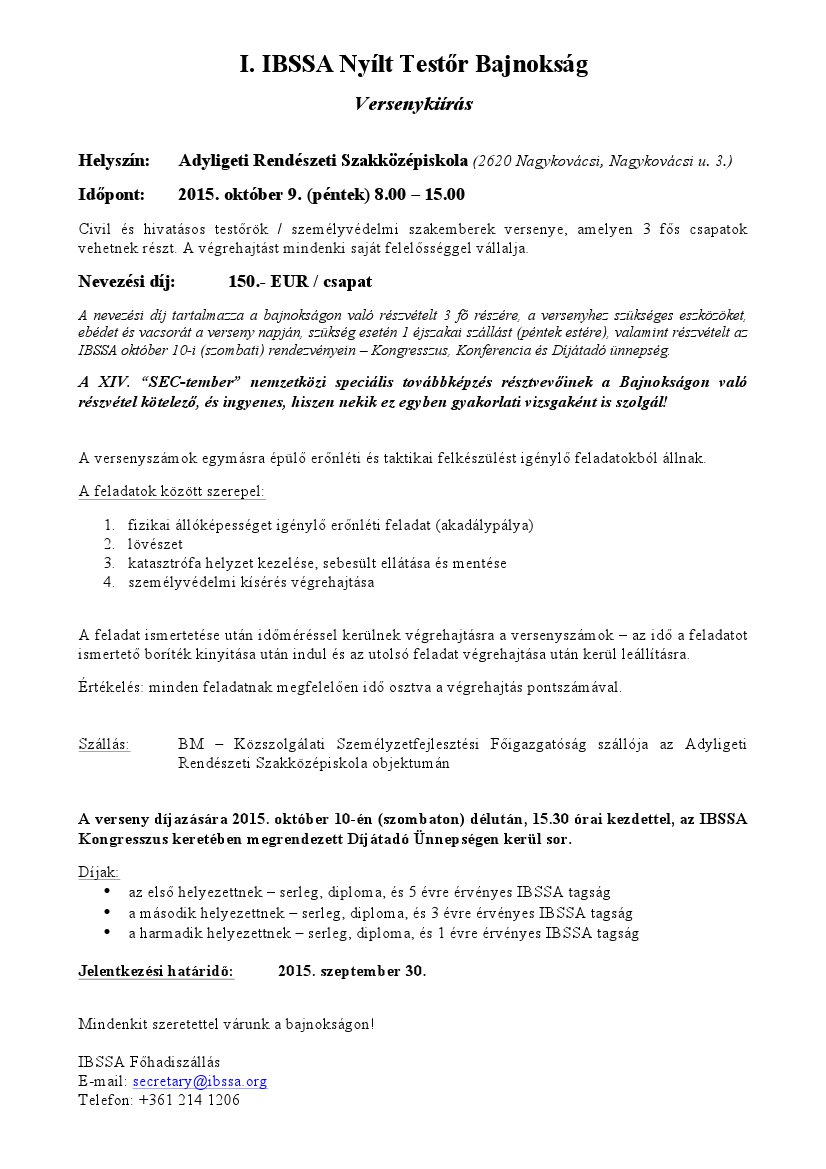 I. IBSSA Nyílt Testőr Bajnokság

Versenykiírás

Helyszín: Adyligeti Rendészeti Szakközépiskola (2620 Nagykovácsi, Nagykovácsi u. 3.)

Időpont: 2015. október 9. (péntek) 8.00 – 15.00

Civil és hivatásos testőrök / személyvédelmi szakemberek versenye, amelyen 3 fős csapatok vehetnek részt. A végrehajtást mindenki saját felelősséggel vállalja.

Nevezési díj: 150.- EUR / csapat

A nevezési díj tartalmazza a bajnokságon való részvételt 3 fő részére, a versenyhez szükséges eszközöket, ebédet és vacsorát a verseny napján, szükség esetén 1 éjszakai szállást (péntek estére), valamint részvételt az IBSSA október 10-i (szombati) rendezvényein – Kongresszus, Konferencia és Díjátadó ünnepség.

A XIV. "SEC-tember" nemzetközi speciális továbbképzés résztvevőinek a Bajnokságon való részvétel kötelező, és ingyenes, hiszen nekik ez egyben gyakorlati vizsgaként is szolgál!

A versenyszámok egymásra épülő erőnléti és taktikai felkészülést igénylő feladatokból állnak.

A feladatok között szerepel:

1. fizikai állóképességet igénylő erőnléti feladat (akadálypálya)
2. lövészet
3. katasztrófa helyzet kezelése, sebesült ellátása és mentése
4. személyvédelmi kísérés végrehajtása

A feladat ismertetése után időméréssel kerülnek végrehajtásra a versenyszámok – az idő a feladatot ismertető boríték kinyitása után indul és az utolsó feladat végrehajtása után kerül leállításra.

Értékelés: minden feladatnak megfelelően idő osztva a végrehajtás pontszámával.

Szállás: BM – Közszolgálati Személyzetfejlesztési Főigazgatóság szállója az Adyligeti Rendészeti Szakközépiskola objektumán

A verseny díjazására 2015. október 10-én (szombaton) délután, 15.30 órai kezdettel, az IBSSA Kongresszus keretében megrendezett Díjátadó Ünnepségen kerül sor.

Díjak:
• az első helyezettnek – serleg, diploma, és 5 évre érvényes IBSSA tagság
• a második helyezettnek – serleg, diploma, és 3 évre érvényes IBSSA tagság
• a harmadik helyezettnek – serleg, diploma, és 1 évre érvényes IBSSA tagság

Jelentkezési határidő: 2015. szeptember 30.

Mindenkit szeretettel várunk a bajnokságon!

IBSSA Főhadiszállás
E-mail: secretary@ibssa.org
Telefon: +361 214 1206